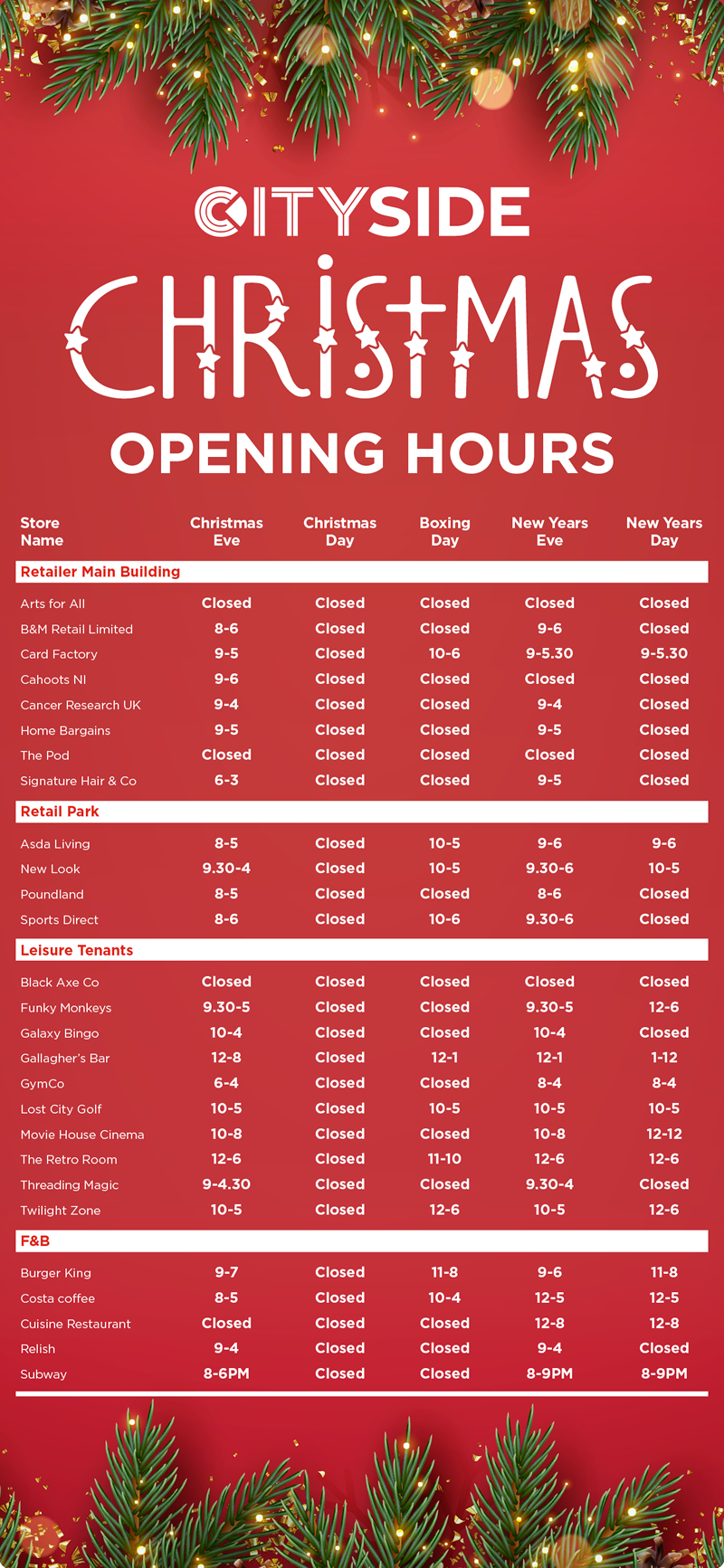 CITYSIDE

CHRISTMAS

OPENING HOURS

| Store Name | Christmas Eve | Christmas Day | Boxing Day | New Years Eve | New Years Day |
|---|---|---|---|---|---|
| **Retailer Main Building** | | | | | |
| Arts for All | Closed | Closed | Closed | Closed | Closed |
| B&M Retail Limited | 8-6 | Closed | Closed | 9-6 | Closed |
| Card Factory | 9-5 | Closed | 10-6 | 9-5.30 | 9-5.30 |
| Cahoots NI | 9-6 | Closed | Closed | Closed | Closed |
| Cancer Research UK | 9-4 | Closed | Closed | 9-4 | Closed |
| Home Bargains | 9-5 | Closed | Closed | 9-5 | Closed |
| The Pod | Closed | Closed | Closed | Closed | Closed |
| Signature Hair & Co | 6-3 | Closed | Closed | 9-5 | Closed |
| **Retail Park** | | | | | |
| Asda Living | 8-5 | Closed | 10-5 | 9-6 | 9-6 |
| New Look | 9.30-4 | Closed | 10-5 | 9.30-6 | 10-5 |
| Poundland | 8-5 | Closed | Closed | 8-6 | Closed |
| Sports Direct | 8-6 | Closed | 10-6 | 9.30-6 | Closed |
| **Leisure Tenants** | | | | | |
| Black Axe Co | Closed | Closed | Closed | Closed | Closed |
| Funky Monkeys | 9.30-5 | Closed | Closed | 9.30-5 | 12-6 |
| Galaxy Bingo | 10-4 | Closed | Closed | 10-4 | Closed |
| Gallagher's Bar | 12-8 | Closed | 12-1 | 12-1 | 1-12 |
| GymCo | 6-4 | Closed | Closed | 8-4 | 8-4 |
| Lost City Golf | 10-5 | Closed | 10-5 | 10-5 | 10-5 |
| Movie House Cinema | 10-8 | Closed | Closed | 10-8 | 12-12 |
| The Retro Room | 12-6 | Closed | 11-10 | 12-6 | 12-6 |
| Threading Magic | 9-4.30 | Closed | Closed | 9.30-4 | Closed |
| Twilight Zone | 10-5 | Closed | 12-6 | 10-5 | 12-6 |
| **F&B** | | | | | |
| Burger King | 9-7 | Closed | 11-8 | 9-6 | 11-8 |
| Costa coffee | 8-5 | Closed | 10-4 | 12-5 | 12-5 |
| Cuisine Restaurant | Closed | Closed | Closed | 12-8 | 12-8 |
| Relish | 9-4 | Closed | Closed | 9-4 | Closed |
| Subway | 8-6PM | Closed | Closed | 8-9PM | 8-9PM |